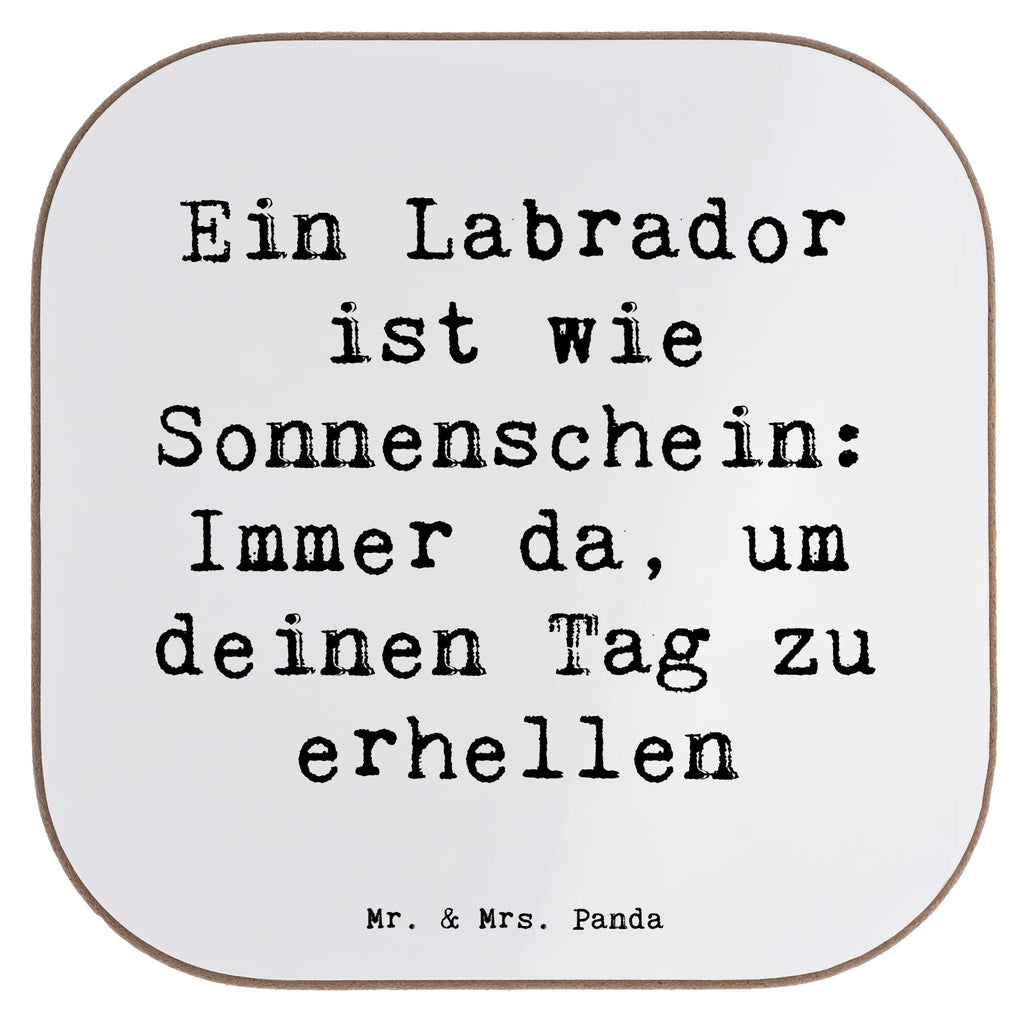 Ein Labrador ist wie Sonnenschein: Immer da, um deinen Tag zu erhellen

Mr. & Mrs. Panda